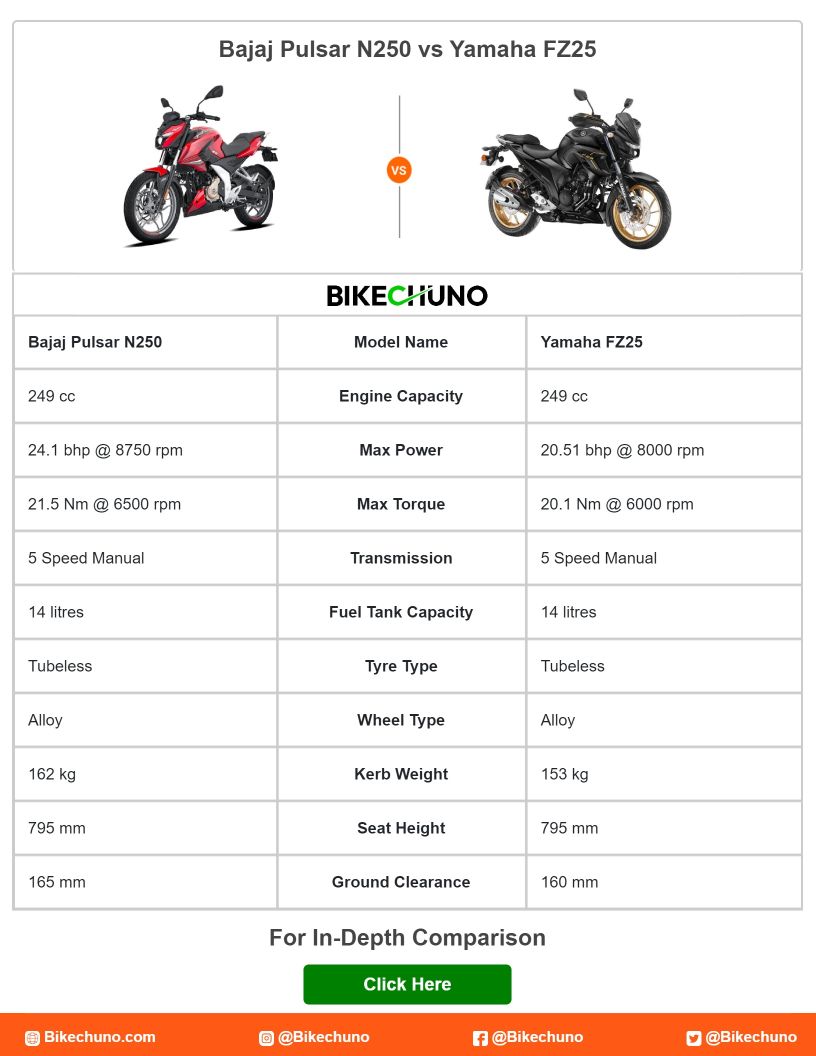 Bajaj Pulsar N250 vs Yamaha FZ25

VS

BIKECHUNO

| Bajaj Pulsar N250 | Model Name | Yamaha FZ25 |
|---|---|---|
| 249 cc | Engine Capacity | 249 cc |
| 24.1 bhp @ 8750 rpm | Max Power | 20.51 bhp @ 8000 rpm |
| 21.5 Nm @ 6500 rpm | Max Torque | 20.1 Nm @ 6000 rpm |
| 5 Speed Manual | Transmission | 5 Speed Manual |
| 14 litres | Fuel Tank Capacity | 14 litres |
| Tubeless | Tyre Type | Tubeless |
| Alloy | Wheel Type | Alloy |
| 162 kg | Kerb Weight | 153 kg |
| 795 mm | Seat Height | 795 mm |
| 165 mm | Ground Clearance | 160 mm |

For In-Depth Comparison

Click Here

Bikechuno.com @Bikechuno @Bikechuno @Bikechuno